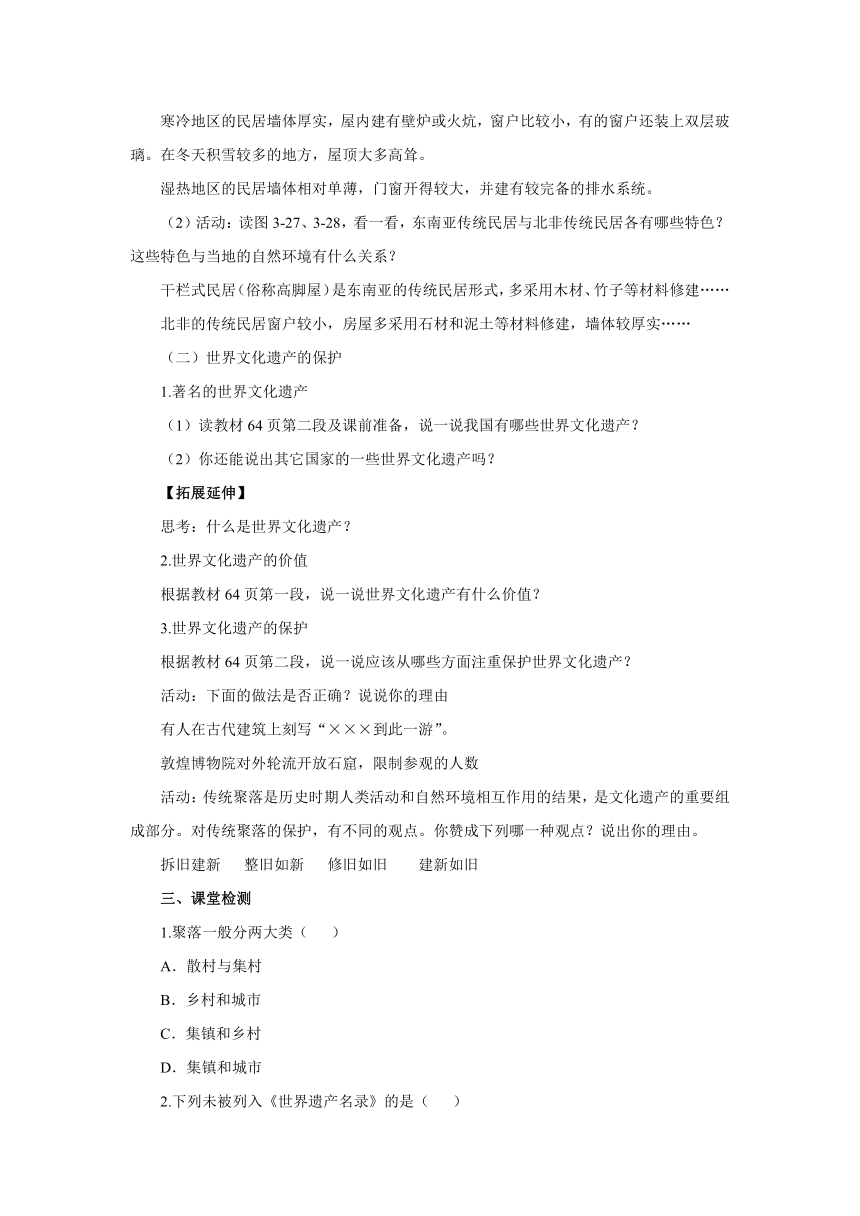 寒冷地区的民居墙体厚实，屋内建有壁炉或火炕，窗户比较小，有的窗户还装上双层玻璃。在冬天积雪较多的地方，屋顶大多高耸。

湿热地区的民居墙体相对单薄，门窗开得较大，并建有较完备的排水系统。

（2）活动：读图 3-27、3-28，看一看，东南亚传统民居与北非传统民居各有哪些特色？这些特色与当地的自然环境有什么关系？

干栏式民居（俗称高脚屋）是东南亚的传统民居形式，多采用木材、竹子等材料修建……

北非的传统民居窗户较小，房屋多采用石材和泥土等材料修建，墙体较厚实……

（二）世界文化遗产的保护

1.著名的世界文化遗产

（1）读教材 64 页第二段及课前准备，说一说我国有哪些世界文化遗产？

（2）你还能说出其它国家的一些世界文化遗产吗？

【拓展延伸】

思考：什么是世界文化遗产？

2.世界文化遗产的价值

根据教材 64 页第一段，说一说世界文化遗产有什么价值？

3.世界文化遗产的保护

根据教材 64 页第二段，说一说应该从哪些方面注重保护世界文化遗产？

活动：下面的做法是否正确？说说你的理由

有人在古代建筑上刻写“×××到此一游”。

敦煌博物院对外轮流开放石窟，限制参观的人数

活动：传统聚落是历史时期人类活动和自然环境相互作用的结果，是文化遗产的重要组成部分。对传统聚落的保护，有不同的观点。你赞成下列哪一种观点？说出你的理由。

拆旧建新　　整旧如新　　修旧如旧　　建新如旧

三、课堂检测

1.聚落一般分两大类（　　）

A．散村与集村

B．乡村和城市

C．集镇和乡村

D．集镇和城市

2.下列未被列入《世界遗产名录》的是（　　）